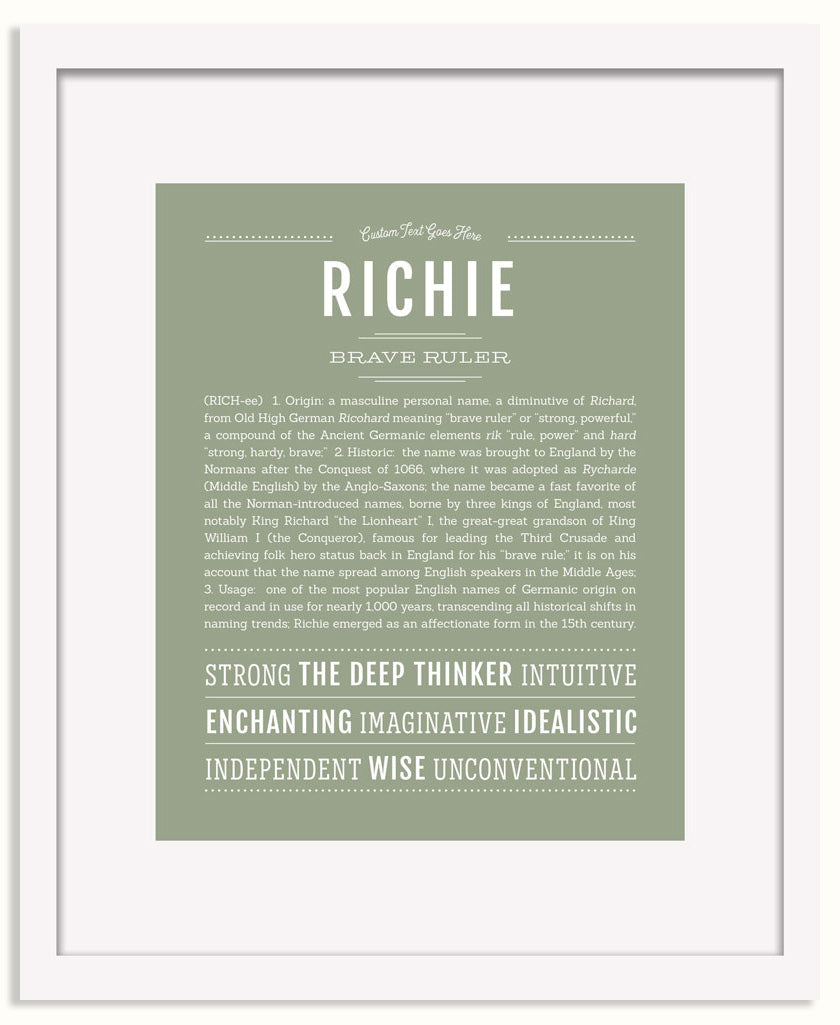 Custom Text Goes Here

RICHIE

BRAVE RULER

(RICH-ee) 1. Origin: a masculine personal name, a diminutive of Richard, from Old High German Ricohard meaning "brave ruler" or "strong, powerful," a compound of the Ancient Germanic elements rik "rule, power" and hard "strong, hardy, brave;" 2. Historic: the name was brought to England by the Normans after the Conquest of 1066, where it was adopted as Rycharde (Middle English) by the Anglo-Saxons; the name became a fast favorite of all the Norman-introduced names, borne by three kings of England, most notably King Richard "the Lionheart" I, the great-great grandson of King William I (the Conqueror), famous for leading the Third Crusade and achieving folk hero status back in England for his "brave rule;" it is on his account that the name spread among English speakers in the Middle Ages; 3. Usage: one of the most popular English names of Germanic origin on record and in use for nearly 1,000 years, transcending all historical shifts in naming trends; Richie emerged as an affectionate form in the 15th century.

STRONG THE DEEP THINKER INTUITIVE
ENCHANTING IMAGINATIVE IDEALISTIC
INDEPENDENT WISE UNCONVENTIONAL